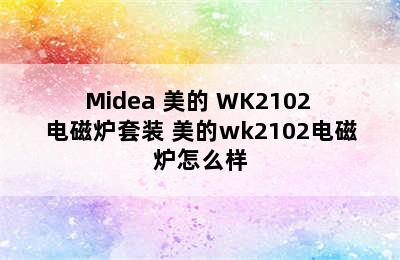 Midea 美的 WK2102 电磁炉套装 美的wk2102电磁炉怎么样